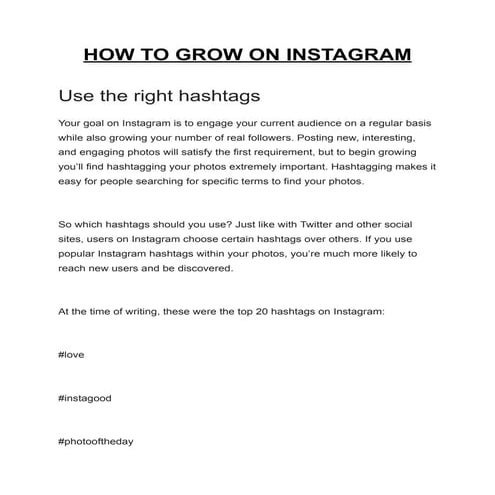 HOW TO GROW ON INSTAGRAM

Use the right hashtags

Your goal on Instagram is to engage your current audience on a regular basis while also growing your number of real followers. Posting new, interesting, and engaging photos will satisfy the first requirement, but to begin growing you'll find hashtagging your photos extremely important. Hashtagging makes it easy for people searching for specific terms to find your photos.

So which hashtags should you use? Just like with Twitter and other social sites, users on Instagram choose certain hashtags over others. If you use popular Instagram hashtags within your photos, you're much more likely to reach new users and be discovered.

At the time of writing, these were the top 20 hashtags on Instagram:

#love

#instagood

#photooftheday